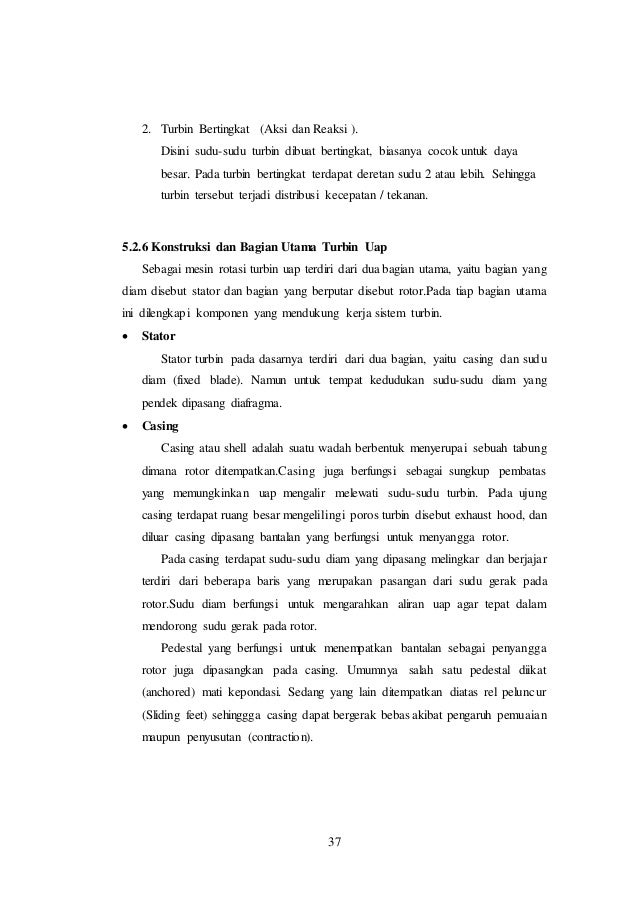 2. Turbin Bertingkat (Aksi dan Reaksi ).

Disini sudu-sudu turbin dibuat bertingkat, biasanya cocok untuk daya besar. Pada turbin bertingkat terdapat deretan sudu 2 atau lebih. Sehingga turbin tersebut terjadi distribusi kecepatan / tekanan.

5.2.6 Konstruksi dan Bagian Utama Turbin Uap

Sebagai mesin rotasi turbin uap terdiri dari dua bagian utama, yaitu bagian yang diam disebut stator dan bagian yang berputar disebut rotor.Pada tiap bagian utama ini dilengkapi komponen yang mendukung kerja sistem turbin.

• Stator

Stator turbin pada dasarnya terdiri dari dua bagian, yaitu casing dan sudu diam (fixed blade). Namun untuk tempat kedudukan sudu-sudu diam yang pendek dipasang diafragma.

• Casing

Casing atau shell adalah suatu wadah berbentuk menyerupai sebuah tabung dimana rotor ditempatkan.Casing juga berfungsi sebagai sungkup pembatas yang memungkinkan uap mengalir melewati sudu-sudu turbin. Pada ujung casing terdapat ruang besar mengelilingi poros turbin disebut exhaust hood, dan diluar casing dipasang bantalan yang berfungsi untuk menyangga rotor.

Pada casing terdapat sudu-sudu diam yang dipasang melingkar dan berjajar terdiri dari beberapa baris yang merupakan pasangan dari sudu gerak pada rotor.Sudu diam berfungsi untuk mengarahkan aliran uap agar tepat dalam mendorong sudu gerak pada rotor.

Pedestal yang berfungsi untuk menempatkan bantalan sebagai penyangga rotor juga dipasangkan pada casing. Umumnya salah satu pedestal diikat (anchored) mati kepondasi. Sedang yang lain ditempatkan diatas rel peluncur (Sliding feet) sehinggga casing dapat bergerak bebas akibat pengaruh pemuaian maupun penyusutan (contraction).

37